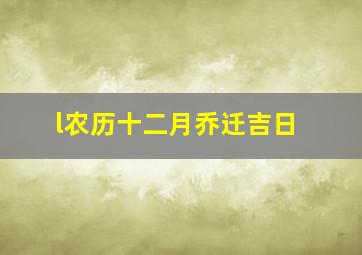 l农历十二月乔迁吉日